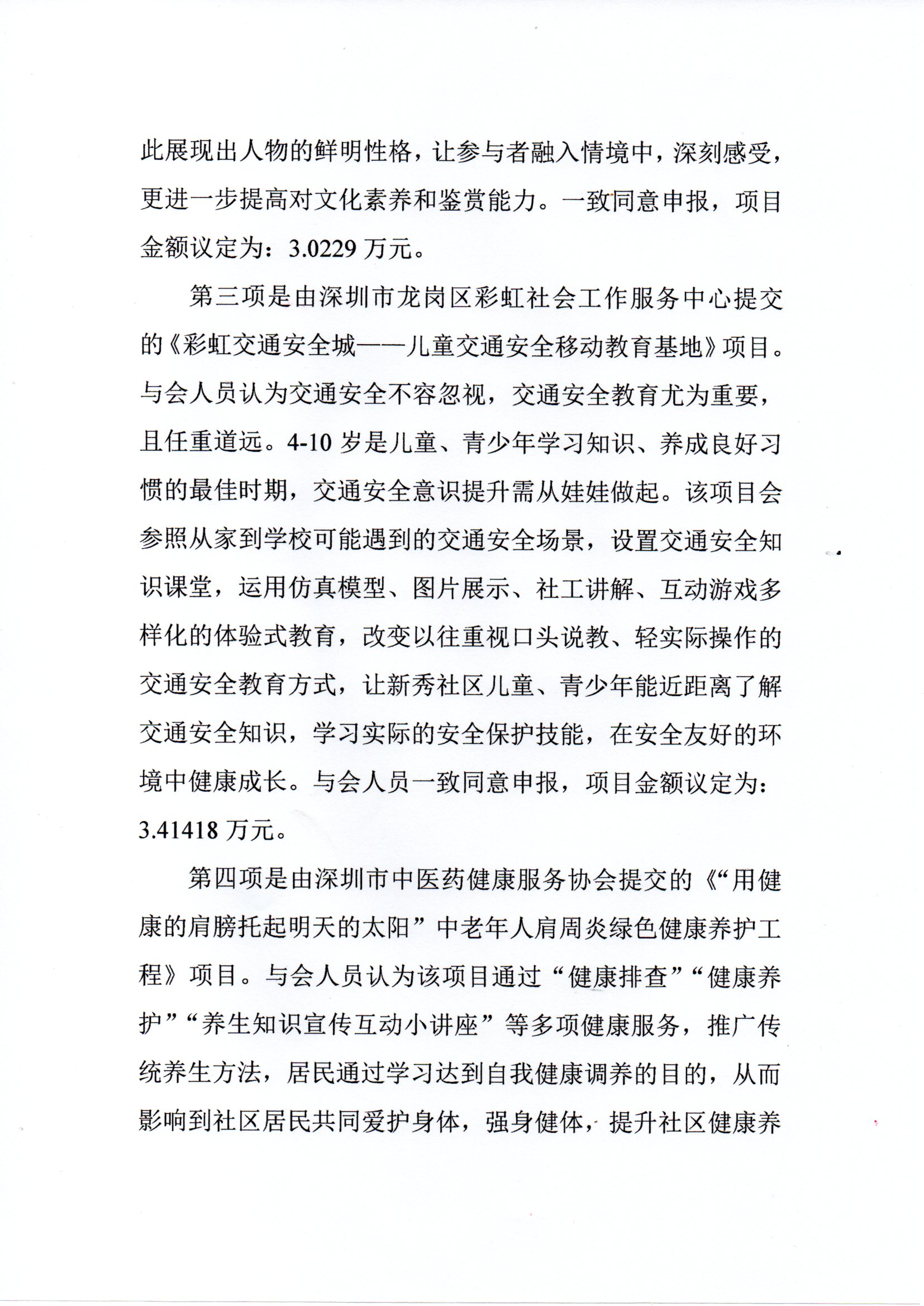 此展现出人物的鲜明性格，让参与者融入情境中，深刻感受，更进一步提高对文化素养和鉴赏能力。一致同意申报，项目金额议定为：3.0229 万元。

第三项是由深圳市龙岗区彩虹社会工作服务中心提交的《彩虹交通安全城——儿童交通安全移动教育基地》项目。与会人员认为交通安全不容忽视，交通安全教育尤为重要，且任重道远。4-10 岁是儿童、青少年学习知识、养成良好习惯的最佳时期，交通安全意识提升需从娃娃做起。该项目会参照从家到学校可能遇到的交通安全场景，设置交通安全知识课堂，运用仿真模型、图片展示、社工讲解、互动游戏多样化的体验式教育，改变以往重视口头说教、轻实际操作的交通安全教育方式，让新秀社区儿童、青少年能近距离了解交通安全知识，学习实际的安全保护技能，在安全友好的环境中健康成长。与会人员一致同意申报，项目金额议定为：3.41418 万元。

第四项是由深圳市中医药健康服务协会提交的《“用健康的肩膀托起明天的太阳”中老年人肩周炎绿色健康养护工程》项目。与会人员认为该项目通过“健康排查”“健康养护”“养生知识宣传互动小讲座”等多项健康服务，推广传统养生方法，居民通过学习达到自我健康调养的目的，从而影响到社区居民共同爱护身体，强身健体，提升社区健康养